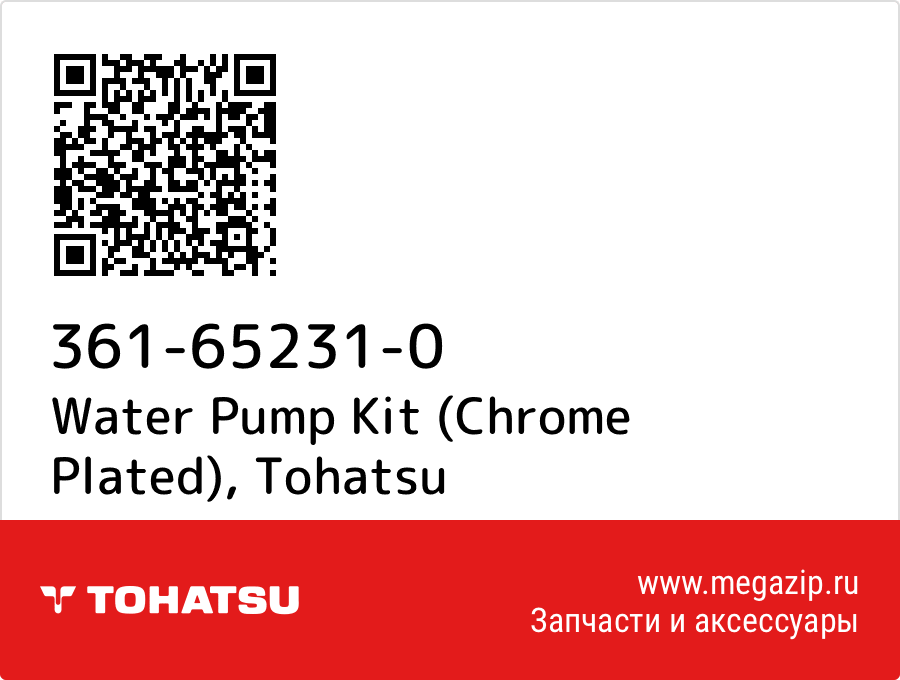 361-65231-0
Water Pump Kit (Chrome Plated), Tohatsu

TOHATSU

www.megazip.ru
Запчасти и аксессуары